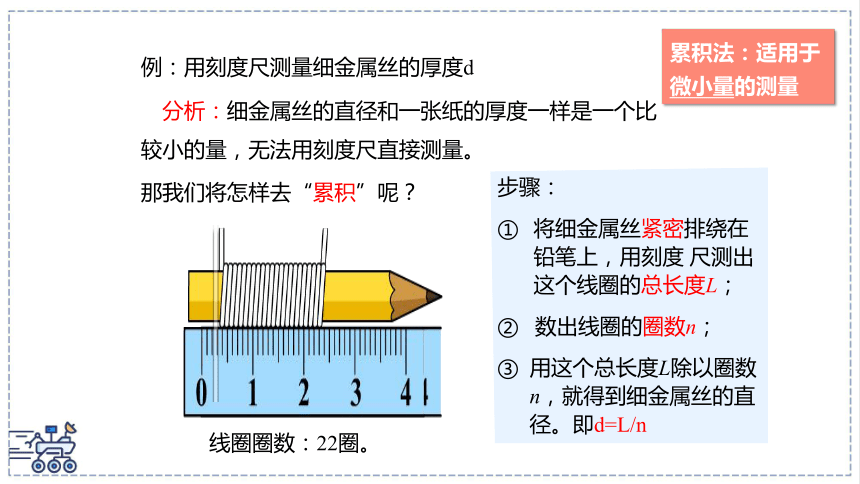 累积法：适用于微小量的测量

例：用刻度尺测量细金属丝的厚度d

分析：细金属丝的直径和一张纸的厚度一样是一个比较小的量，无法用刻度尺直接测量。

那我们将怎样去“累积”呢？

0 1 2 3 4

线圈圈数：22圈。

步骤：

① 将细金属丝紧密排绕在铅笔上，用刻度 尺测出这个线圈的总长度$L$；

② 数出线圈的圈数$n$；

③ 用这个总长度$L$除以圈数$n$，就得到细金属丝的直径。即d=L/n